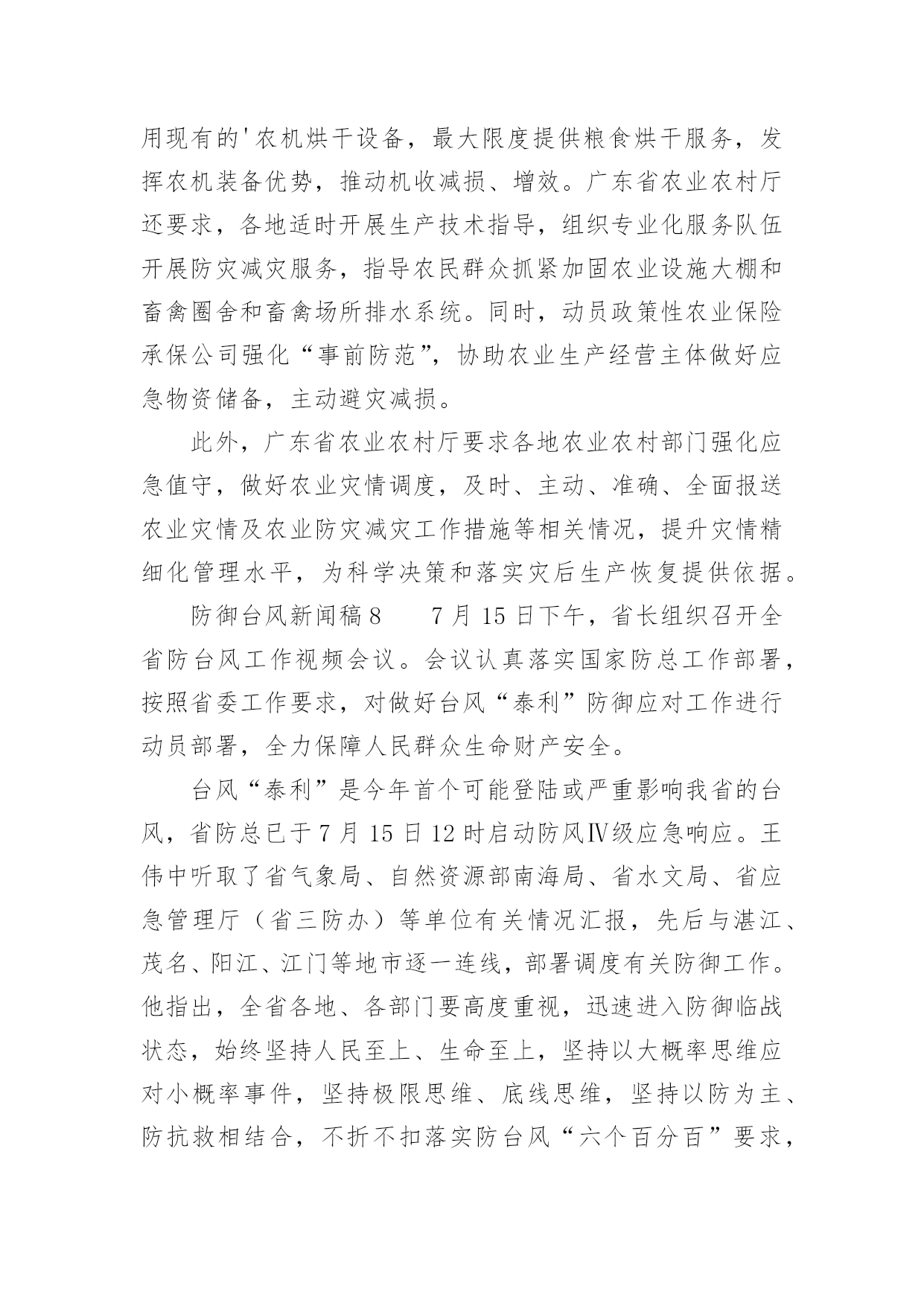 用现有的'农机烘干设备，最大限度提供粮食烘干服务，发挥农机装备优势，推动机收减损、增效。广东省农业农村厅还要求，各地适时开展生产技术指导，组织专业化服务队伍开展防灾减灾服务，指导农民群众抓紧加固农业设施大棚和畜禽圈舍和畜禽场所排水系统。同时，动员政策性农业保险承保公司强化“事前防范”，协助农业生产经营主体做好应急物资储备，主动避灾减损。

此外，广东省农业农村厅要求各地农业农村部门强化应急值守，做好农业灾情调度，及时、主动、准确、全面报送农业灾情及农业防灾减灾工作措施等相关情况，提升灾情精细化管理水平，为科学决策和落实灾后生产恢复提供依据。

防御台风新闻稿8　　7月15日下午，省长组织召开全省防台风工作视频会议。会议认真落实国家防总工作部署，按照省委工作要求，对做好台风“泰利”防御应对工作进行动员部署，全力保障人民群众生命财产安全。

台风“泰利”是今年首个可能登陆或严重影响我省的台风，省防总已于7月15日12时启动防风Ⅳ级应急响应。王伟中听取了省气象局、自然资源部南海局、省水文局、省应急管理厅（省三防办）等单位有关情况汇报，先后与湛江、茂名、阳江、江门等地市逐一连线，部署调度有关防御工作。他指出，全省各地、各部门要高度重视，迅速进入防御临战状态，始终坚持人民至上、生命至上，坚持以大概率思维应对小概率事件，坚持极限思维、底线思维，坚持以防为主、防抗救相结合，不折不扣落实防台风“六个百分百”要求，